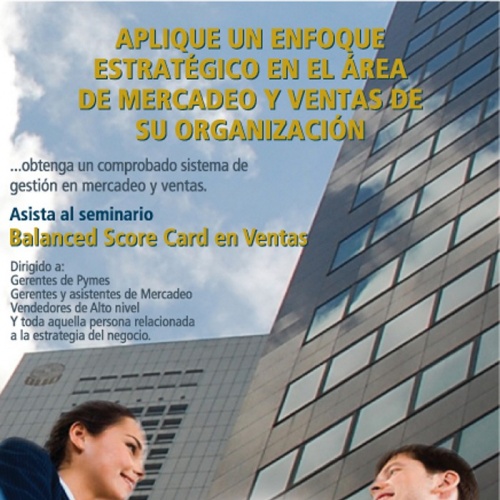 APLIQUE UN ENFOQUE ESTRATÉGICO EN EL ÁREA DE MERCADEO Y VENTAS DE SU ORGANIZACIÓN

...obtenga un comprobado sistema de gestión en mercadeo y ventas.

Asista al seminario
Balanced Score Card en Ventas

Dirigido a:
Gerentes de Pymes
Gerentes y asistentes de Mercadeo
Vendedores de Alto nivel
Y toda aquella persona relacionada a la estrategia del negocio.